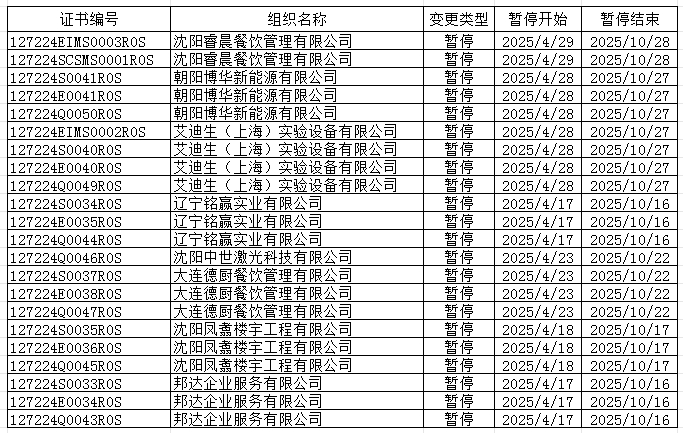 | 证书编号 | 组织名称 | 变更类型 | 暂停开始 | 暂停结束 |
|---|---|---|---|---|
| 127224EIMS0003R0S | 沈阳睿晨餐饮管理有限公司 | 暂停 | 2025/4/29 | 2025/10/28 |
| 127224SCSMS0001R0S | 沈阳睿晨餐饮管理有限公司 | 暂停 | 2025/4/29 | 2025/10/28 |
| 127224S0041R0S | 朝阳博华新能源有限公司 | 暂停 | 2025/4/28 | 2025/10/27 |
| 127224E0041R0S | 朝阳博华新能源有限公司 | 暂停 | 2025/4/28 | 2025/10/27 |
| 127224Q0050R0S | 朝阳博华新能源有限公司 | 暂停 | 2025/4/28 | 2025/10/27 |
| 127224EIMS0002R0S | 艾迪生（上海）实验设备有限公司 | 暂停 | 2025/4/28 | 2025/10/27 |
| 127224S0040R0S | 艾迪生（上海）实验设备有限公司 | 暂停 | 2025/4/28 | 2025/10/27 |
| 127224E0040R0S | 艾迪生（上海）实验设备有限公司 | 暂停 | 2025/4/28 | 2025/10/27 |
| 127224Q0049R0S | 艾迪生（上海）实验设备有限公司 | 暂停 | 2025/4/28 | 2025/10/27 |
| 127224S0034R0S | 辽宁铭赢实业有限公司 | 暂停 | 2025/4/17 | 2025/10/16 |
| 127224E0035R0S | 辽宁铭赢实业有限公司 | 暂停 | 2025/4/17 | 2025/10/16 |
| 127224Q0044R0S | 辽宁铭赢实业有限公司 | 暂停 | 2025/4/17 | 2025/10/16 |
| 127224Q0046R0S | 沈阳中世激光科技有限公司 | 暂停 | 2025/4/23 | 2025/10/22 |
| 127224S0037R0S | 大连德厨餐饮管理有限公司 | 暂停 | 2025/4/23 | 2025/10/22 |
| 127224E0038R0S | 大连德厨餐饮管理有限公司 | 暂停 | 2025/4/23 | 2025/10/22 |
| 127224Q0047R0S | 大连德厨餐饮管理有限公司 | 暂停 | 2025/4/23 | 2025/10/22 |
| 127224S0035R0S | 沈阳凤翥楼宇工程有限公司 | 暂停 | 2025/4/18 | 2025/10/17 |
| 127224E0036R0S | 沈阳凤翥楼宇工程有限公司 | 暂停 | 2025/4/18 | 2025/10/17 |
| 127224Q0045R0S | 沈阳凤翥楼宇工程有限公司 | 暂停 | 2025/4/18 | 2025/10/17 |
| 127224S0033R0S | 邦达企业服务有限公司 | 暂停 | 2025/4/17 | 2025/10/16 |
| 127224E0034R0S | 邦达企业服务有限公司 | 暂停 | 2025/4/17 | 2025/10/16 |
| 127224Q0043R0S | 邦达企业服务有限公司 | 暂停 | 2025/4/17 | 2025/10/16 |